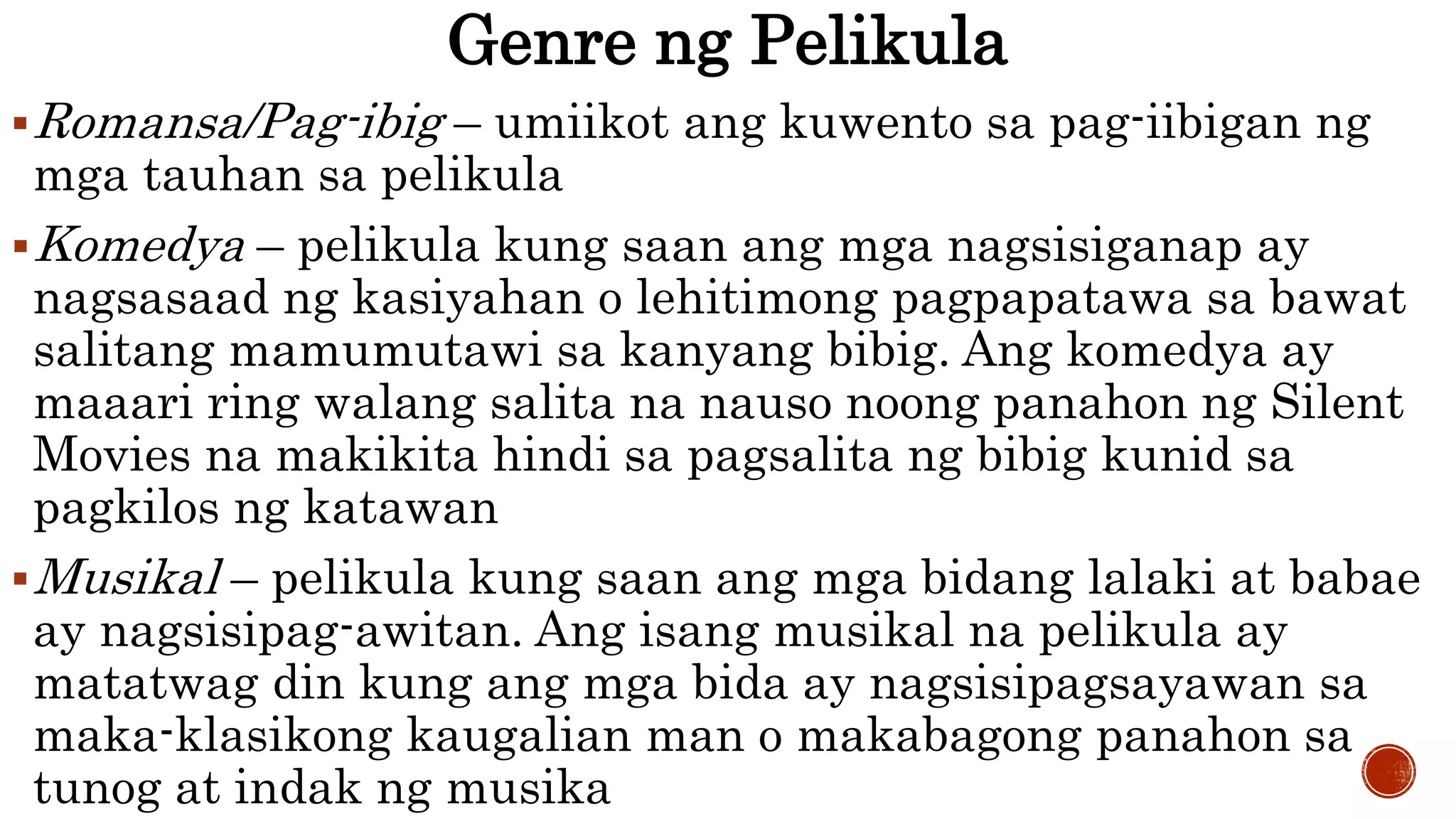 Genre ng Pelikula

• Romansa/Pag-ibig – umiikot ang kuwento sa pag-iibigan ng mga tauhan sa pelikula

• Komedya – pelikula kung saan ang mga nagsisiganap ay nagsasaad ng kasiyahan o lehitimong pagpapatawa sa bawat salitang mamumutawi sa kanyang bibig. Ang komedya ay maaari ring walang salita na nauso noong panahon ng Silent Movies na makikita hindi sa pagsalita ng bibig kunid sa pagkilos ng katawan

• Musikal – pelikula kung saan ang mga bidang lalaki at babae ay nagsisipag-awitan. Ang isang musikal na pelikula ay matatwag din kung ang mga bida ay nagsisipagsayawan sa maka-klasikong kaugalian man o makabagong panahon sa tunog at indak ng musika